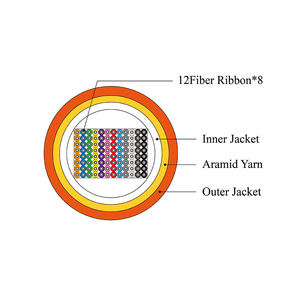 12Fiber Ribbon*8

Inner Jacket

Aramid Yarn

Outer Jacket